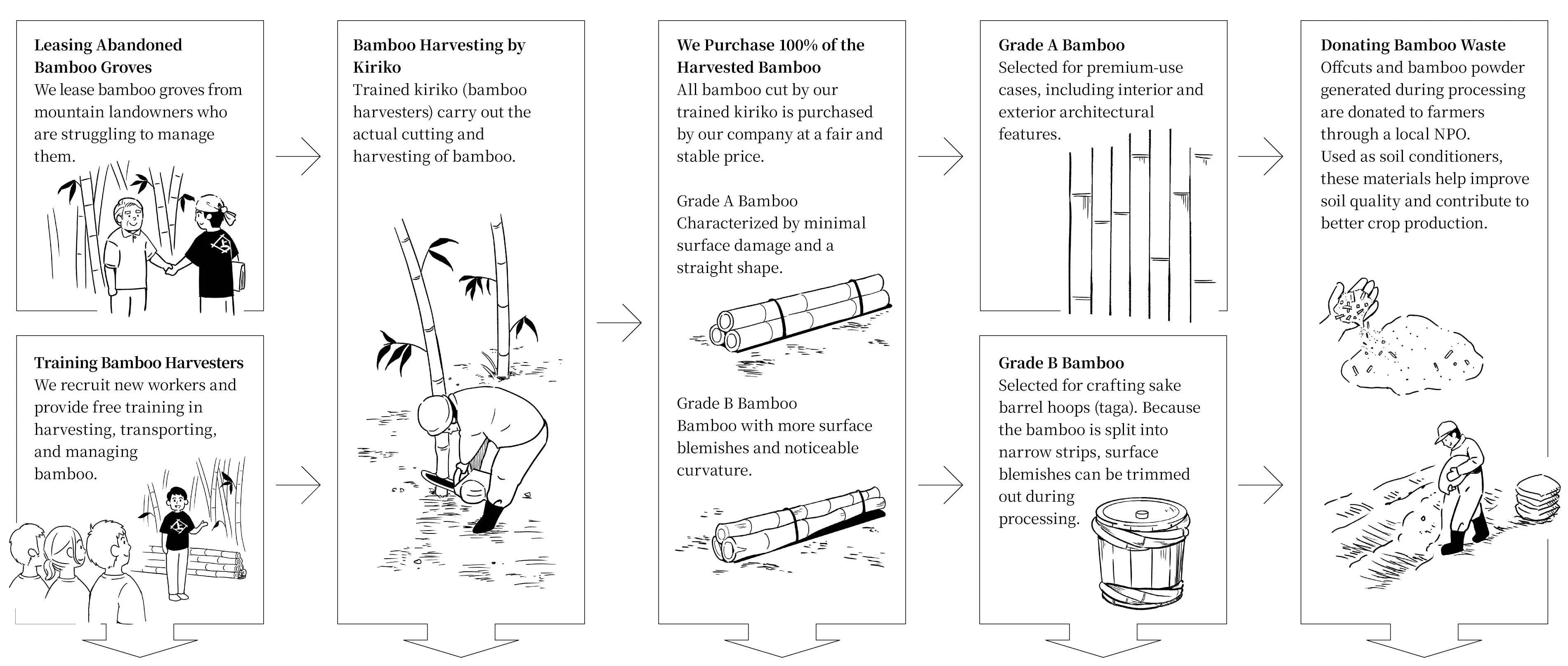 Leasing Abandoned Bamboo Groves
We lease bamboo groves from mountain landowners who are struggling to manage them.

Training Bamboo Harvesters
We recruit new workers and provide free training in harvesting, transporting, and managing bamboo.

Bamboo Harvesting by Kiriko
Trained kiriko (bamboo harvesters) carry out the actual cutting and harvesting of bamboo.

We Purchase 100% of the Harvested Bamboo
All bamboo cut by our trained kiriko is purchased by our company at a fair and stable price.

Grade A Bamboo
Characterized by minimal surface damage and a straight shape.

Grade B Bamboo
Bamboo with more surface blemishes and noticeable curvature.

Grade A Bamboo
Selected for premium-use cases, including interior and exterior architectural features.

Grade B Bamboo
Selected for crafting sake barrel hoops (taga). Because the bamboo is split into narrow strips, surface blemishes can be trimmed out during processing.

Donating Bamboo Waste
Offcuts and bamboo powder generated during processing are donated to farmers through a local NPO.
Used as soil conditioners, these materials help improve soil quality and contribute to better crop production.